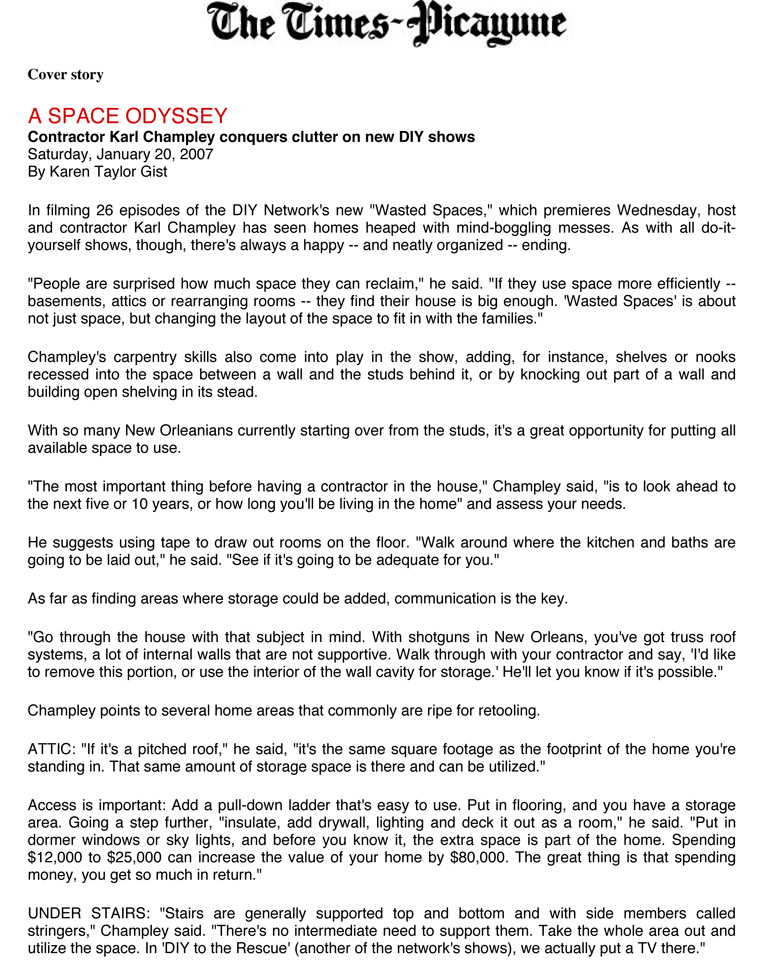 The Times-Picayune

Cover story

A SPACE ODYSSEY
Contractor Karl Champley conquers clutter on new DIY shows
Saturday, January 20, 2007
By Karen Taylor Gist

In filming 26 episodes of the DIY Network's new "Wasted Spaces," which premieres Wednesday, host and contractor Karl Champley has seen homes heaped with mind-boggling messes. As with all do-it-yourself shows, though, there's always a happy -- and neatly organized -- ending.

"People are surprised how much space they can reclaim," he said. "If they use space more efficiently -- basements, attics or rearranging rooms -- they find their house is big enough. 'Wasted Spaces' is about not just space, but changing the layout of the space to fit in with the families."

Champley's carpentry skills also come into play in the show, adding, for instance, shelves or nooks recessed into the space between a wall and the studs behind it, or by knocking out part of a wall and building open shelving in its stead.

With so many New Orleanians currently starting over from the studs, it's a great opportunity for putting all available space to use.

"The most important thing before having a contractor in the house," Champley said, "is to look ahead to the next five or 10 years, or how long you'll be living in the home" and assess your needs.

He suggests using tape to draw out rooms on the floor. "Walk around where the kitchen and baths are going to be laid out," he said. "See if it's going to be adequate for you."

As far as finding areas where storage could be added, communication is the key.

"Go through the house with that subject in mind. With shotguns in New Orleans, you've got truss roof systems, a lot of internal walls that are not supportive. Walk through with your contractor and say, 'I'd like to remove this portion, or use the interior of the wall cavity for storage.' He'll let you know if it's possible."

Champley points to several home areas that commonly are ripe for retooling.

ATTIC: "If it's a pitched roof," he said, "it's the same square footage as the footprint of the home you're standing in. That same amount of storage space is there and can be utilized."

Access is important: Add a pull-down ladder that's easy to use. Put in flooring, and you have a storage area. Going a step further, "insulate, add drywall, lighting and deck it out as a room," he said. "Put in dormer windows or sky lights, and before you know it, the extra space is part of the home. Spending $12,000 to $25,000 can increase the value of your home by $80,000. The great thing is that spending money, you get so much in return."

UNDER STAIRS: "Stairs are generally supported top and bottom and with side members called stringers," Champley said. "There's no intermediate need to support them. Take the whole area out and utilize the space. In 'DIY to the Rescue' (another of the network's shows), we actually put a TV there."